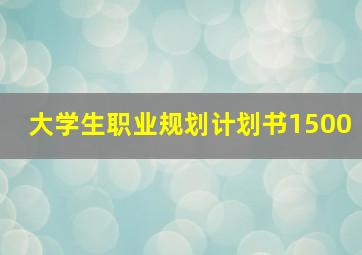 大学生职业规划计划书1500